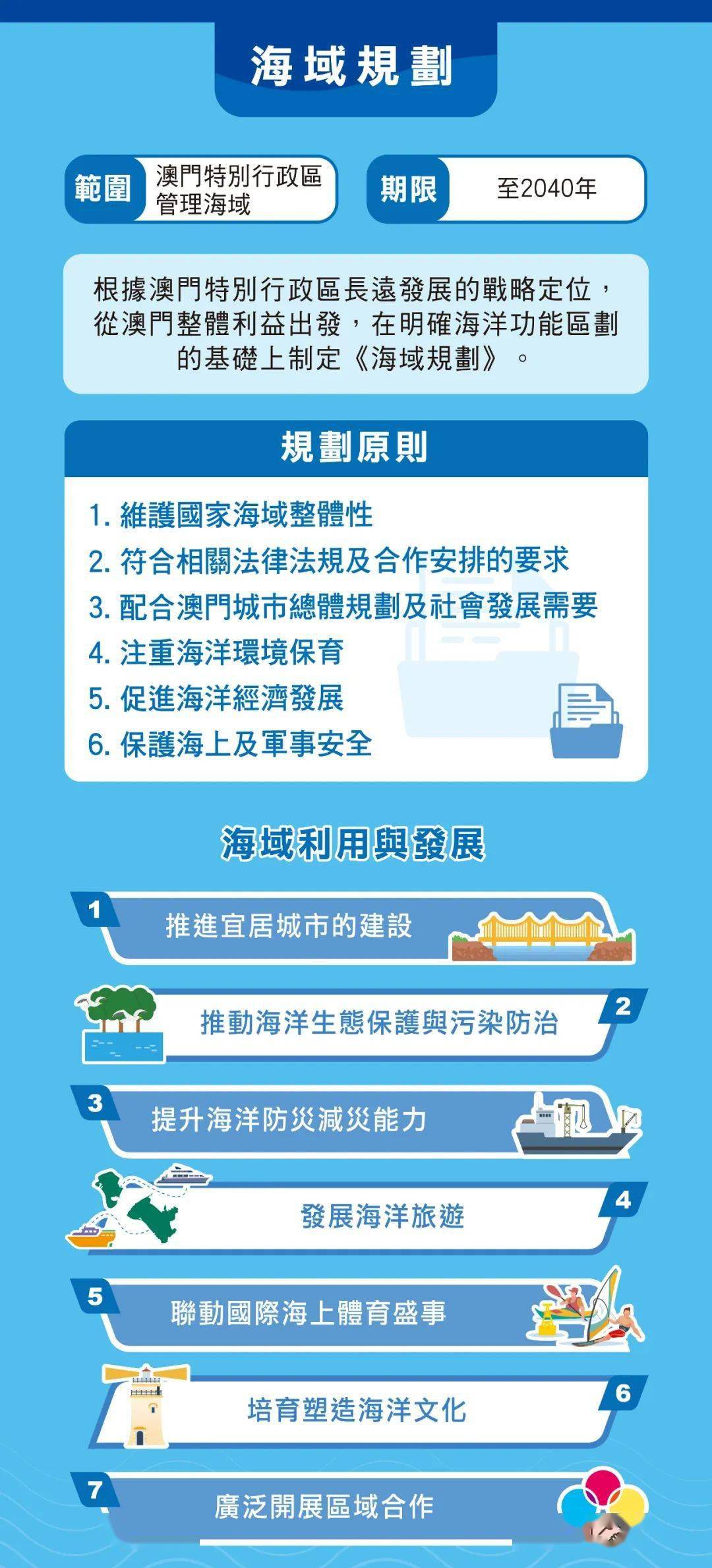 海域規劃

範圍 澳門特別行政區管理海域

期限 至2040年

根據澳門特別行政區長遠發展的戰略定位，從澳門整體利益出發，在明確海洋功能區劃的基礎上制定《海域規劃》。

規劃原則

1. 維護國家海域整體性
2. 符合相關法律法規及合作安排的要求
3. 配合澳門城市總體規劃及社會發展需要
4. 注重海洋環境保育
5. 促進海洋經濟發展
6. 保護海上及軍事安全

海域利用與發展

1 推進宜居城市的建設

2 推動海洋生態保護與污染防治

3 提升海洋防災減災能力

4 發展海洋旅遊

5 聯動國際海上體育盛事

6 培育塑造海洋文化

7 廣泛開展區域合作